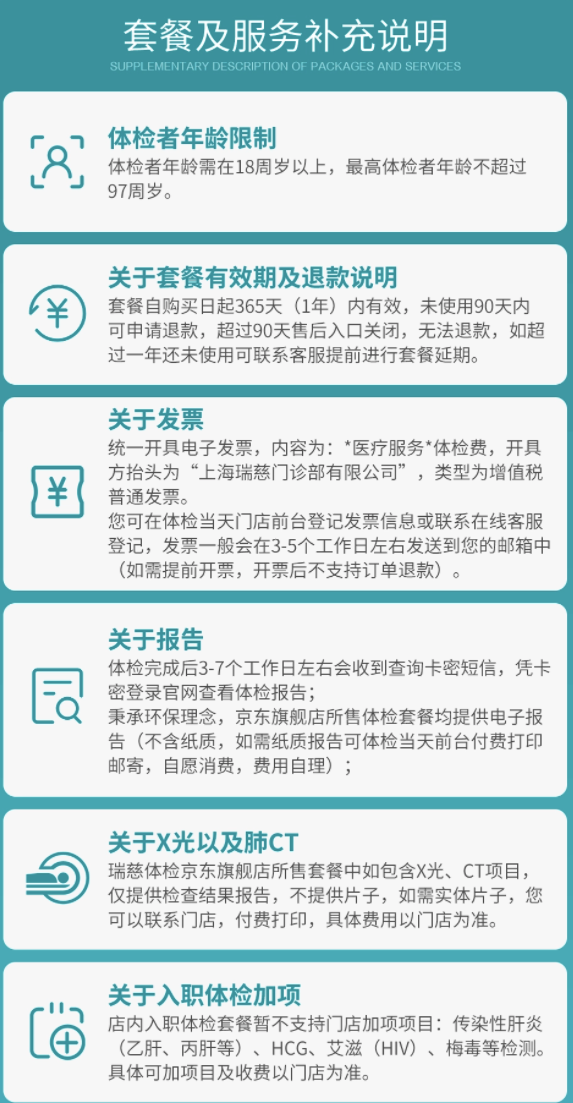 套餐及服务补充说明
SUPPLEMENTARY DESCRIPTION OF PACKAGES AND SERVICES

体检者年龄限制
体检者年龄需在18周岁以上，最高体检者年龄不超过97周岁。

关于套餐有效期及退款说明
套餐自购买日起365天（1年）内有效，未使用90天内可申请退款，超过90天售后入口关闭，无法退款，如超过一年还未使用可联系客服提前进行套餐延期。

关于发票
统一开具电子发票，内容为：*医疗服务*体检费，开具方抬头为“上海瑞慈门诊部有限公司”，类型为增值税普通发票。
您可在体检当天门店前台登记发票信息或联系在线客服登记，发票一般会在3-5个工作日左右发送到您的邮箱中（如需提前开票，开票后不支持订单退款）。

关于报告
体检完成后3-7个工作日左右会收到查询卡密短信，凭卡密登录官网查看体检报告；
秉承环保理念，京东旗舰店所售体检套餐均提供电子报告（不含纸质，如需纸质报告可体检当天前台付费打印邮寄，自愿消费，费用自理）；

关于X光以及肺CT
瑞慈体检京东旗舰店所售套餐中如包含X光、CT项目，仅提供检查结果报告，不提供片子，如需实体片子，您可以联系门店，付费打印，具体费用以门店为准。

关于入职体检加项
店内入职体检套餐暂不支持门店加项项目：传染性肝炎（乙肝、丙肝等）、HCG、艾滋（HIV）、梅毒等检测。具体可加项目及收费以门店为准。